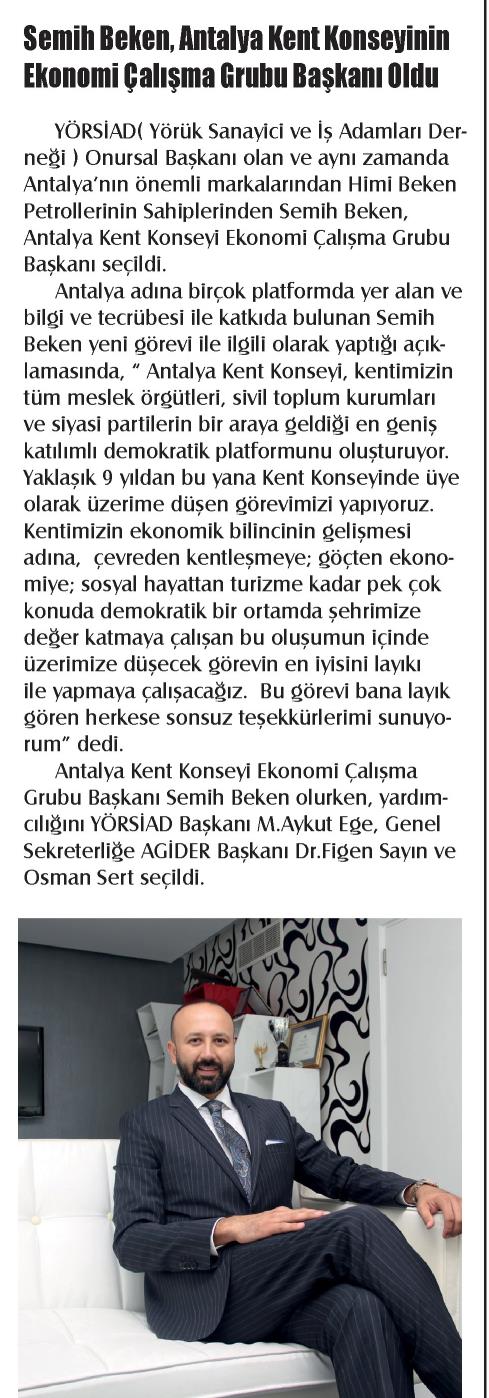 Semih Beken, Antalya Kent Konseyinin Ekonomi Çalışma Grubu Başkanı Oldu

YÖRSİAD( Yörük Sanayici ve İş Adamları Derneği ) Onursal Başkanı olan ve aynı zamanda Antalya'nın önemli markalarından Himi Beken Petrollerinin Sahiplerinden Semih Beken, Antalya Kent Konseyi Ekonomi Çalışma Grubu Başkanı seçildi.

Antalya adına birçok platformda yer alan ve bilgi ve tecrübesi ile katkıda bulunan Semih Beken yeni görevi ile ilgili olarak yaptığı açıklamasında, " Antalya Kent Konseyi, kentimizin tüm meslek örgütleri, sivil toplum kurumları ve siyasi partilerin bir araya geldiği en geniş katılımlı demokratik platformunu oluşturuyor. Yaklaşık 9 yıldan bu yana Kent Konseyinde üye olarak üzerime düşen görevimizi yapıyoruz. Kentimizin ekonomik bilincinin gelişmesi adına, çevreden kentleşmeye; göçten ekonomiye; sosyal hayattan turizme kadar pek çok konuda demokratik bir ortamda şehrimize değer katmaya çalışan bu oluşumun içinde üzerimize düşecek görevin en iyisini layıkı ile yapmaya çalışacağız. Bu görevi bana layık gören herkese sonsuz teşekkürlerimi sunuyorum" dedi.

Antalya Kent Konseyi Ekonomi Çalışma Grubu Başkanı Semih Beken olurken, yardımcılığını YÖRSİAD Başkanı M.Aykut Ege, Genel Sekreterliğe AGİDER Başkanı Dr.Figen Sayın ve Osman Sert seçildi.